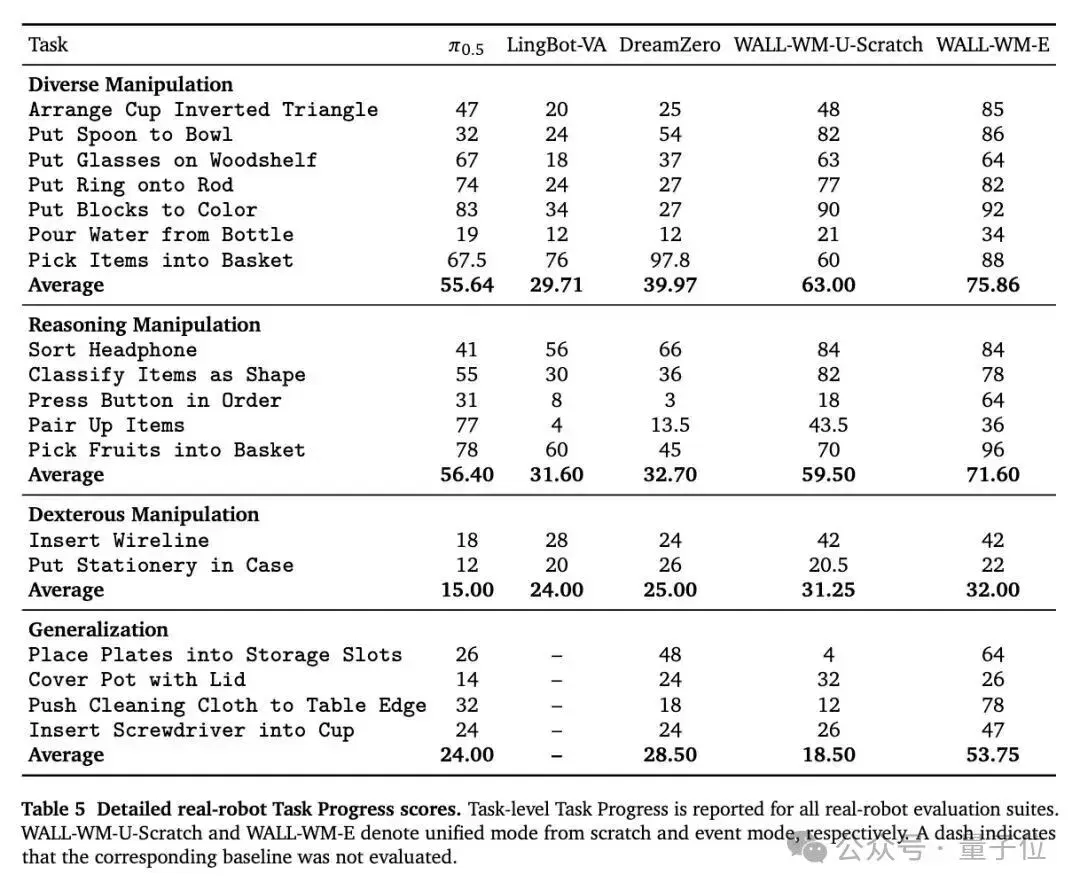 | Task | $\pi_{0.5}$ | LingBot-VA | DreamZero | WALL-WM-U-Scratch | WALL-WM-E |
|---|---|---|---|---|---|
| **Diverse Manipulation** | | | | | |
| Arrange Cup Inverted Triangle | 47 | 20 | 25 | 48 | 85 |
| Put Spoon to Bowl | 32 | 24 | 54 | 82 | 86 |
| Put Glasses on Woodshelf | 67 | 18 | 37 | 63 | 64 |
| Put Ring onto Rod | 74 | 24 | 27 | 77 | 82 |
| Put Blocks to Color | 83 | 34 | 27 | 90 | 92 |
| Pour Water from Bottle | 19 | 12 | 12 | 21 | 34 |
| Pick Items into Basket | 67.5 | 76 | 97.8 | 60 | 88 |
| **Average** | **55.64** | **29.71** | **39.97** | **63.00** | **75.86** |
| **Reasoning Manipulation** | | | | | |
| Sort Headphone | 41 | 56 | 66 | 84 | 84 |
| Classify Items as Shape | 55 | 30 | 36 | 82 | 78 |
| Press Button in Order | 31 | 8 | 3 | 18 | 64 |
| Pair Up Items | 77 | 4 | 13.5 | 43.5 | 36 |
| Pick Fruits into Basket | 78 | 60 | 45 | 70 | 96 |
| **Average** | **56.40** | **31.60** | **32.70** | **59.50** | **71.60** |
| **Dexterous Manipulation** | | | | | |
| Insert Wireline | 18 | 28 | 24 | 42 | 42 |
| Put Stationery in Case | 12 | 20 | 26 | 20.5 | 22 |
| **Average** | **15.00** | **24.00** | **25.00** | **31.25** | **32.00** |
| **Generalization** | | | | | |
| Place Plates into Storage Slots | 26 | – | 48 | 4 | 64 |
| Cover Pot with Lid | 14 | – | 24 | 32 | 26 |
| Push Cleaning Cloth to Table Edge | 32 | – | 18 | 12 | 78 |
| Insert Screwdriver into Cup | 24 | – | 24 | 26 | 47 |
| **Average** | **24.00** | **–** | **28.50** | **18.50** | **53.75** |

**Table 5 Detailed real-robot Task Progress scores.** Task-level Task Progress is reported for all real-robot evaluation suites. WALL-WM-U-Scratch and WALL-WM-E denote unified mode from scratch and event mode, respectively. A dash indicates that the corresponding baseline was not evaluated.

公众号 · 量子位